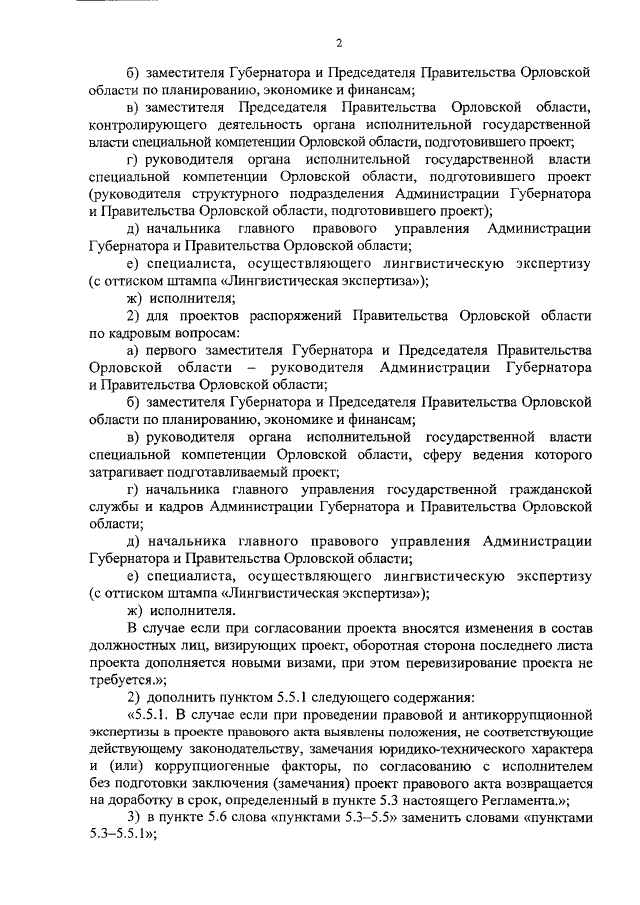 2

б) заместителя Губернатора и Председателя Правительства Орловской области по планированию, экономике и финансам;

в) заместителя Председателя Правительства Орловской области, контролирующего деятельность органа исполнительной государственной власти специальной компетенции Орловской области, подготовившего проект;

г) руководителя органа исполнительной государственной власти специальной компетенции Орловской области, подготовившего проект (руководителя структурного подразделения Администрации Губернатора и Правительства Орловской области, подготовившего проект);

д) начальника главного правового управления Администрации Губернатора и Правительства Орловской области;

е) специалиста, осуществляющего лингвистическую экспертизу (с оттиском штампа «Лингвистическая экспертиза»);

ж) исполнителя;

2) для проектов распоряжений Правительства Орловской области по кадровым вопросам:

а) первого заместителя Губернатора и Председателя Правительства Орловской области – руководителя Администрации Губернатора и Правительства Орловской области;

б) заместителя Губернатора и Председателя Правительства Орловской области по планированию, экономике и финансам;

в) руководителя органа исполнительной государственной власти специальной компетенции Орловской области, сферу ведения которого затрагивает подготавливаемый проект;

г) начальника главного управления государственной гражданской службы и кадров Администрации Губернатора и Правительства Орловской области;

д) начальника главного правового управления Администрации Губернатора и Правительства Орловской области;

е) специалиста, осуществляющего лингвистическую экспертизу (с оттиском штампа «Лингвистическая экспертиза»);

ж) исполнителя.

В случае если при согласовании проекта вносятся изменения в состав должностных лиц, визирующих проект, оборотная сторона последнего листа проекта дополняется новыми визами, при этом перевизирование проекта не требуется.»;

2) дополнить пунктом 5.5.1 следующего содержания:

«5.5.1. В случае если при проведении правовой и антикоррупционной экспертизы в проекте правового акта выявлены положения, не соответствующие действующему законодательству, замечания юридико-технического характера и (или) коррупциогенные факторы, по согласованию с исполнителем без подготовки заключения (замечания) проект правового акта возвращается на доработку в срок, определенный в пункте 5.3 настоящего Регламента.»;

3) в пункте 5.6 слова «пунктами 5.3–5.5» заменить словами «пунктами 5.3–5.5.1»;